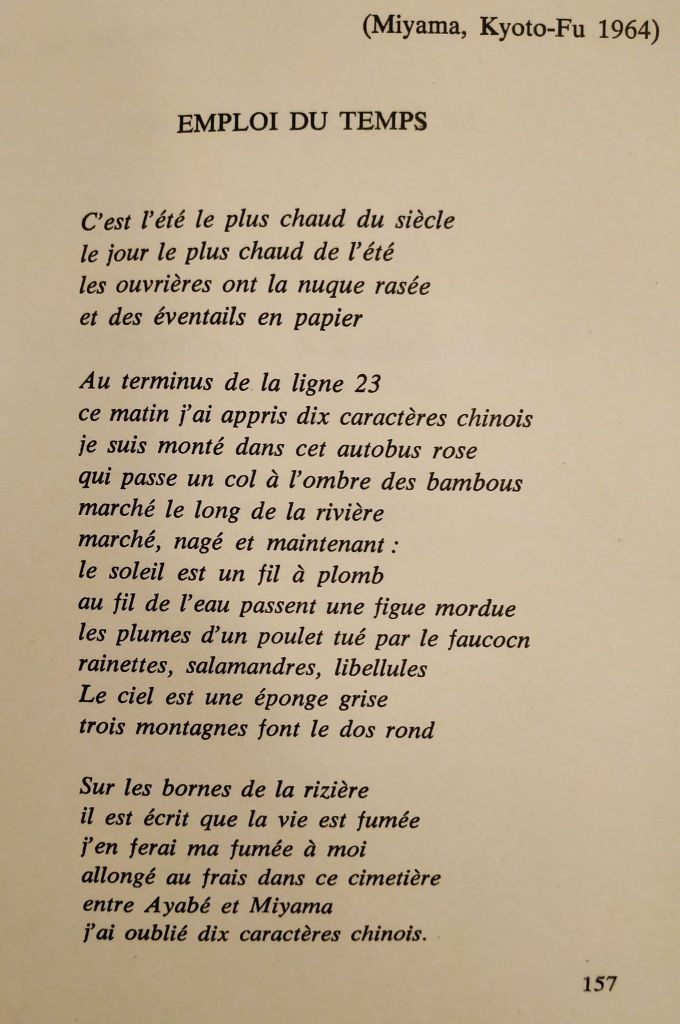 (Miyama, Kyoto-Fu 1964)

EMPLOI DU TEMPS

C'est l'été le plus chaud du siècle
le jour le plus chaud de l'été
les ouvrières ont la nuque rasée
et des éventails en papier

Au terminus de la ligne 23
ce matin j'ai appris dix caractères chinois
je suis monté dans cet autobus rose
qui passe un col à l'ombre des bambous
marché le long de la rivière
marché, nagé et maintenant :
le soleil est un fil à plomb
au fil de l'eau passent une figue mordue
les plumes d'un poulet tué par le faucocn
rainettes, salamandres, libellules
Le ciel est une éponge grise
trois montagnes font le dos rond

Sur les bornes de la rizière
il est écrit que la vie est fumée
j'en ferai ma fumée à moi
allongé au frais dans ce cimetière
entre Ayabé et Miyama
j'ai oublié dix caractères chinois.

157